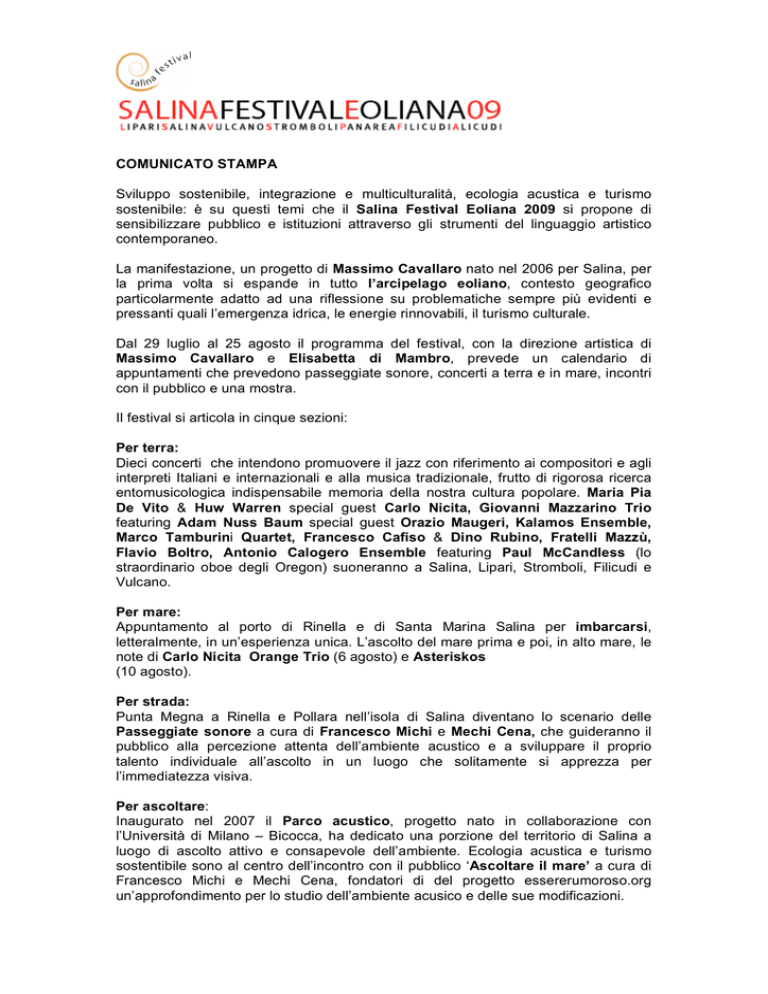 salina festival

SALINAFESTIVALEOLIANA09
LIPARISALINAVULCANOSTROMBOLIPANAREAFILICUDIALICUDI

COMUNICATO STAMPA

Sviluppo sostenibile, integrazione e multiculturalità, ecologia acustica e turismo sostenibile: è su questi temi che il Salina Festival Eoliana 2009 si propone di sensibilizzare pubblico e istituzioni attraverso gli strumenti del linguaggio artistico contemporaneo.

La manifestazione, un progetto di Massimo Cavallaro nato nel 2006 per Salina, per la prima volta si espande in tutto l'arcipelago eoliano, contesto geografico particolarmente adatto ad una riflessione su problematiche sempre più evidenti e pressanti quali l'emergenza idrica, le energie rinnovabili, il turismo culturale.

Dal 29 luglio al 25 agosto il programma del festival, con la direzione artistica di Massimo Cavallaro e Elisabetta di Mambro, prevede un calendario di appuntamenti che prevedono passeggiate sonore, concerti a terra e in mare, incontri con il pubblico e una mostra.

Il festival si articola in cinque sezioni:

Per terra:
Dieci concerti che intendono promuovere il jazz con riferimento ai compositori e agli interpreti Italiani e internazionali e alla musica tradizionale, frutto di rigorosa ricerca entomusicologica indispensabile memoria della nostra cultura popolare. Maria Pia De Vito & Huw Warren special guest Carlo Nicita, Giovanni Mazzarino Trio featuring Adam Nuss Baum special guest Orazio Maugeri, Kalamos Ensemble, Marco Tamburini Quartet, Francesco Cafiso & Dino Rubino, Fratelli Mazzù, Flavio Boltro, Antonio Calogero Ensemble featuring Paul McCandless (lo straordinario oboe degli Oregon) suoneranno a Salina, Lipari, Stromboli, Filicudi e Vulcano.

Per mare:
Appuntamento al porto di Rinella e di Santa Marina Salina per imbarcarsi, letteralmente, in un'esperienza unica. L'ascolto del mare prima e poi, in alto mare, le note di Carlo Nicita Orange Trio (6 agosto) e Asteriskos
(10 agosto).

Per strada:
Punta Megna a Rinella e Pollara nell'isola di Salina diventano lo scenario delle Passeggiate sonore a cura di Francesco Michi e Mechi Cena, che guideranno il pubblico alla percezione attenta dell'ambiente acustico e a sviluppare il proprio talento individuale all'ascolto in un luogo che solitamente si apprezza per l'immediatezza visiva.

Per ascoltare:
Inaugurato nel 2007 il Parco acustico, progetto nato in collaborazione con l'Università di Milano – Bicocca, ha dedicato una porzione del territorio di Salina a luogo di ascolto attivo e consapevole dell'ambiente. Ecologia acustica e turismo sostentibile sono al centro dell'incontro con il pubblico 'Ascoltare il mare' a cura di Francesco Michi e Mechi Cena, fondatori di del progetto essererumoroso.org un'approfondimento per lo studio dell'ambiente acusico e delle sue modificazioni.